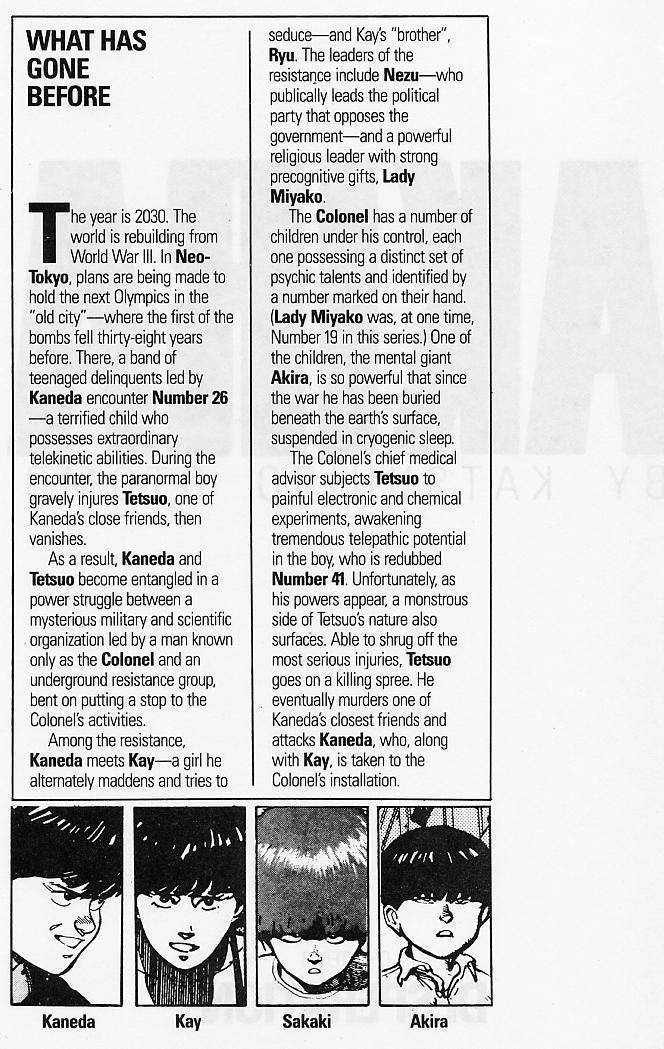 WHAT HAS GONE BEFORE

The year is 2030. The world is rebuilding from World War III. In Neo-Tokyo, plans are being made to hold the next Olympics in the "old city"—where the first of the bombs fell thirty-eight years before. There, a band of teenaged delinquents led by Kaneda encounter Number 26—a terrified child who possesses extraordinary telekinetic abilities. During the encounter, the paranormal boy gravely injures Tetsuo, one of Kaneda's close friends, then vanishes.

As a result, Kaneda and Tetsuo become entangled in a power struggle between a mysterious military and scientific organization led by a man known only as the Colonel and an underground resistance group, bent on putting a stop to the Colonel's activities.

Among the resistance, Kaneda meets Kay—a girl he alternately maddens and tries to seduce—and Kay's "brother", Ryu. The leaders of the resistance include Nezu—who publically leads the political party that opposes the government—and a powerful religious leader with strong precognitive gifts, Lady Miyako.

The Colonel has a number of children under his control, each one possessing a distinct set of psychic talents and identified by a number marked on their hand. (Lady Miyako was, at one time, Number 19 in this series.) One of the children, the mental giant Akira, is so powerful that since the war he has been buried beneath the earth's surface, suspended in cryogenic sleep.

The Colonel's chief medical advisor subjects Tetsuo to painful electronic and chemical experiments, awakening tremendous telepathic potential in the boy, who is redubbed Number 41. Unfortunately, as his powers appear, a monstrous side of Tetsuo's nature also surfaces. Able to shrug off the most serious injuries, Tetsuo goes on a killing spree. He eventually murders one of Kaneda's closest friends and attacks Kaneda, who, along with Kay, is taken to the Colonel's installation.

Kaneda Kay Sakaki Akira